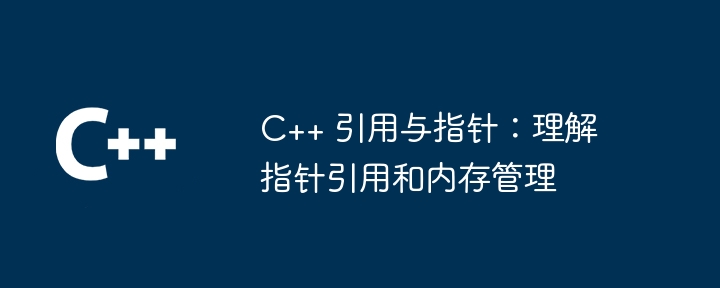 C++

C++ 引用与指针：理解指针引用和内存管理